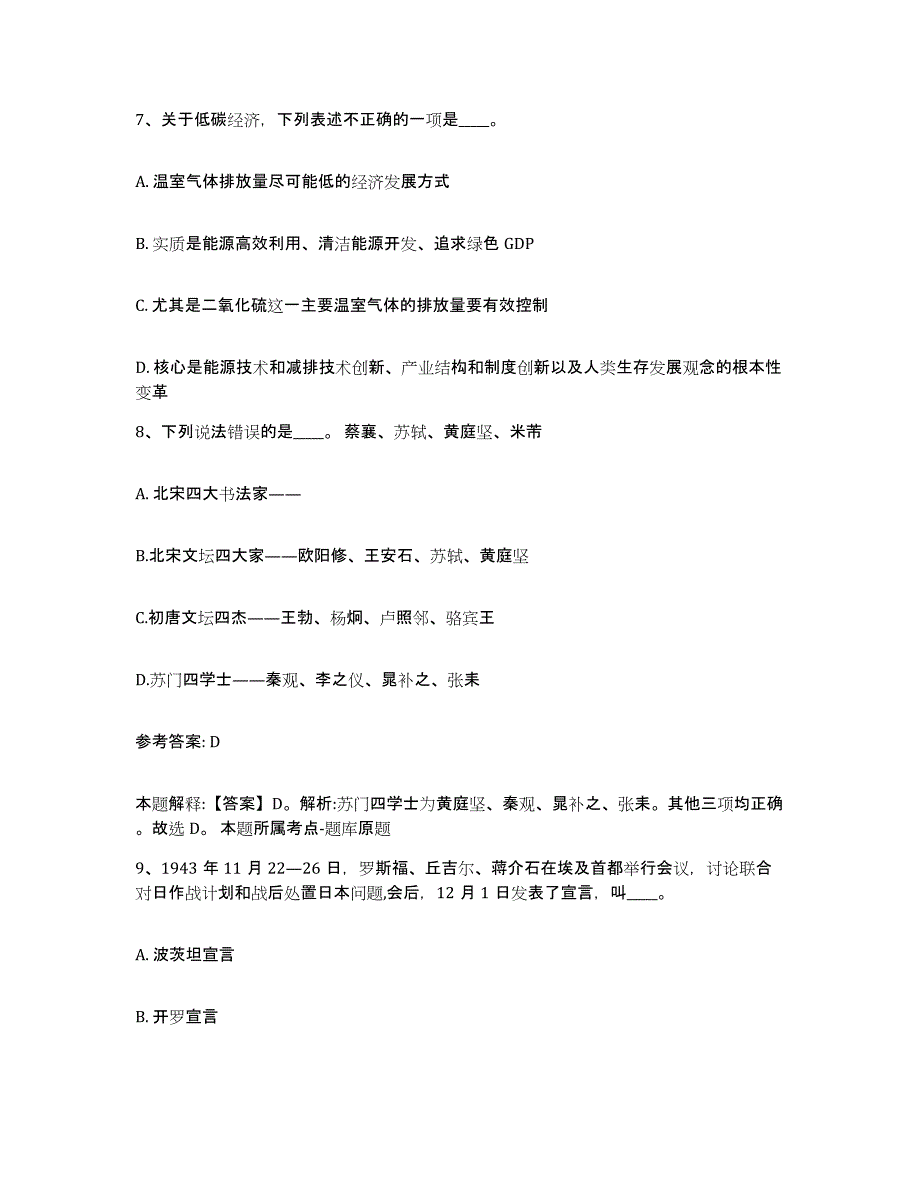 7、关于低碳经济，下列表述不正确的一项是____。

A. 温室气体排放量尽可能低的经济发展方式

B. 实质是能源高效利用、清洁能源开发、追求绿色 GDP

C. 尤其是二氧化硫这一主要温室气体的排放量要有效控制

D. 核心是能源技术和减排技术创新、产业结构和制度创新以及人类生存发展观念的根本性变革

8、下列说法错误的是____。 蔡襄、苏轼、黄庭坚、米芾

A. 北宋四大书法家——

B.北宋文坛四大家——欧阳修、王安石、苏轼、黄庭坚

C.初唐文坛四杰——王勃、杨炯、卢照邻、骆宾王

D.苏门四学士——秦观、李之仪、晁补之、张耒

参考答案: D

本题解释:【答案】D。解析:苏门四学士为黄庭坚、秦观、晁补之、张耒。其他三项均正确。故选 D。 本题所属考点-题库原题

9、1943 年 11 月 22—26 日，罗斯福、丘吉尔、蒋介石在埃及首都举行会议，讨论联合对日作战计划和战后处置日本问题,会后，12 月 1 日发表了宣言，叫____。

A. 波茨坦宣言

B. 开罗宣言